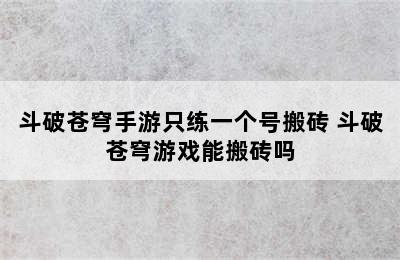 斗破苍穹手游只练一个号搬砖 斗破苍穹游戏能搬砖吗